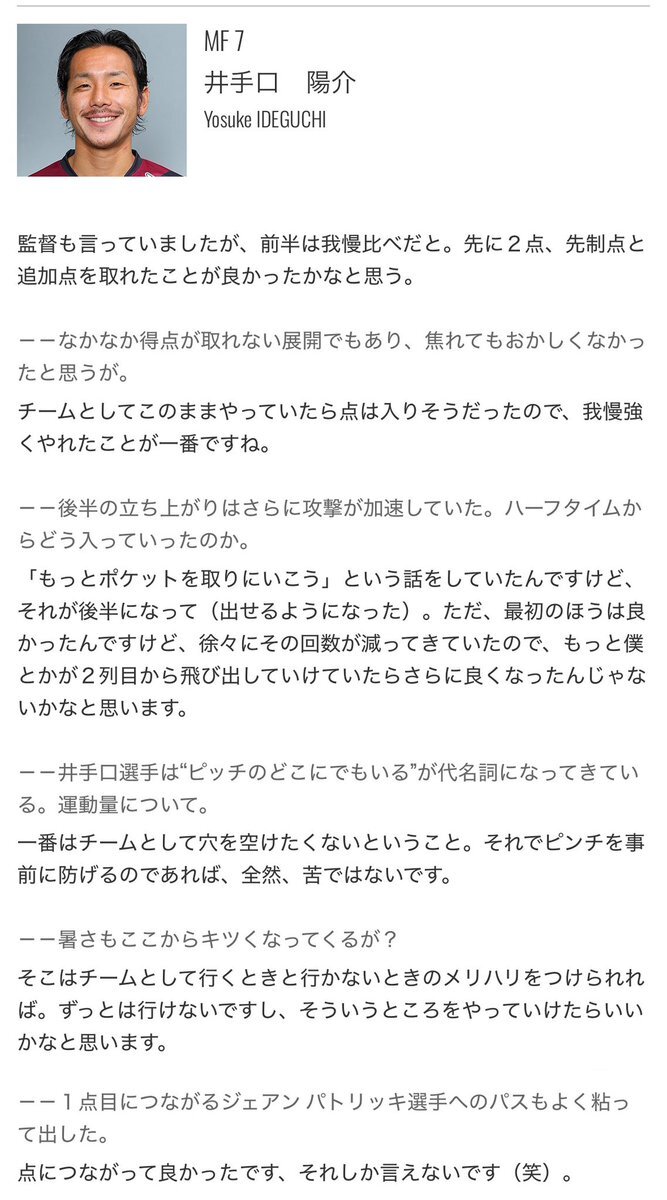 MF 7
井手口　陽介
Yosuke IDEGUCHI

監督も言っていましたが、前半は我慢比べだと。先に２点、先制点と追加点を取れたことが良かったかなと思う。

ーーなかなか得点が取れない展開でもあり、焦れてもおかしくなかったと思うが。
チームとしてこのままやっていたら点は入りそうだったので、我慢強くやれたことが一番ですね。

ーー後半の立ち上がりはさらに攻撃が加速していた。ハーフタイムからどう入っていったのか。
「もっとポケットを取りにいこう」という話をしていたんですけど、それが後半になって（出せるようになった）。ただ、最初のほうは良かったんですけど、徐々にその回数が減ってきていたので、もっと僕とかが２列目から飛び出していけていたらさらに良くなったんじゃないかなと思います。

ーー井手口選手は“ピッチのどこにでもいる”が代名詞になってきている。運動量について。
一番はチームとして穴を空けたくないということ。それでピンチを事前に防げるのであれば、全然、苦ではないです。

ーー暑さもここからキツくなってくるが？
そこはチームとして行くときと行かないときのメリハリをつけられれば。ずっとは行けないですし、そういうところをやっていけたらいいかなと思います。

ーー１点目につながるジェアン パトリッキ選手へのパスもよく粘って出した。
点につながって良かったです、それしか言えないです（笑）。